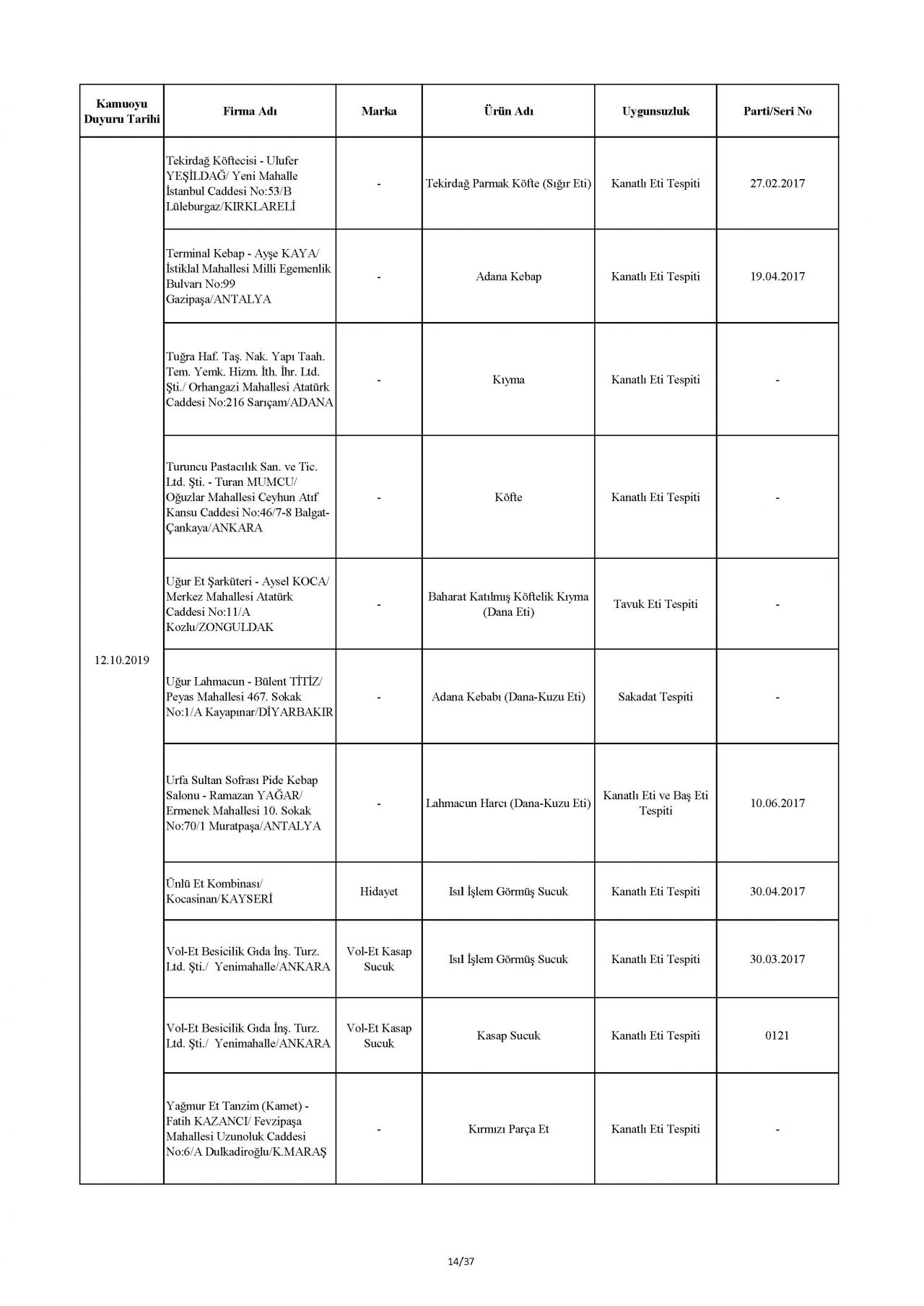 | Kamuoyu Duyuru Tarihi | Firma Adı | Marka | Ürün Adı | Uygunsuzluk | Parti/Seri No |
|---|---|---|---|---|---|
| 12.10.2019 | Tekirdağ Köftecisi - Ulufer YEŞİLDAĞ/ Yeni Mahalle İstanbul Caddesi No:53/B Lüleburgaz/KIRKLARELİ | - | Tekirdağ Parmak Köfte (Sığır Eti) | Kanatlı Eti Tespiti | 27.02.2017 |
| | Terminal Kebap - Ayşe KAYA/ İstiklal Mahallesi Milli Egemenlik Bulvarı No:99 Gazipaşa/ANTALYA | - | Adana Kebap | Kanatlı Eti Tespiti | 19.04.2017 |
| | Tuğra Haf. Taş. Nak. Yapı Taah. Tem. Yemk. Hizm. İth. İhr. Ltd. Şti./ Orhangazi Mahallesi Atatürk Caddesi No:216 Sarıçam/ADANA | - | Kıyma | Kanatlı Eti Tespiti | - |
| | Turuncu Pastacılık San. ve Tic. Ltd. Şti. - Turan MUMCU/ Oğuzlar Mahallesi Ceyhun Atıf Kansu Caddesi No:46/7-8 Balgat-Çankaya/ANKARA | - | Köfte | Kanatlı Eti Tespiti | - |
| | Uğur Et Şarküteri - Aysel KOCA/ Merkez Mahallesi Atatürk Caddesi No:11/A Kozlu/ZONGULDAK | - | Baharat Katılmış Köftelik Kıyma (Dana Eti) | Tavuk Eti Tespiti | - |
| | Uğur Lahmacun - Bülent TİTİZ/ Peyas Mahallesi 467. Sokak No:1/A Kayapınar/DİYARBAKIR | - | Adana Kebabı (Dana-Kuzu Eti) | Sakadat Tespiti | - |
| | Urfa Sultan Sofrası Pide Kebap Salonu - Ramazan YAĞAR/ Ermenek Mahallesi 10. Sokak No:70/1 Muratpaşa/ANTALYA | - | Lahmacun Harcı (Dana-Kuzu Eti) | Kanatlı Eti ve Baş Eti Tespiti | 10.06.2017 |
| | Ünlü Et Kombinası/ Kocasinan/KAYSERİ | Hidayet | Isıl İşlem Görmüş Sucuk | Kanatlı Eti Tespiti | 30.04.2017 |
| | Vol-Et Besicilik Gıda İnş. Turz. Ltd. Şti./ Yenimahalle/ANKARA | Vol-Et Kasap Sucuk | Isıl İşlem Görmüş Sucuk | Kanatlı Eti Tespiti | 30.03.2017 |
| | Vol-Et Besicilik Gıda İnş. Turz. Ltd. Şti./ Yenimahalle/ANKARA | Vol-Et Kasap Sucuk | Kasap Sucuk | Kanatlı Eti Tespiti | 0121 |
| | Yağmur Et Tanzim (Kamet) - Fatih KAZANCI/ Fevzipaşa Mahallesi Uzunoluk Caddesi No:6/A Dulkadiroğlu/K.MARAŞ | - | Kırmızı Parça Et | Kanatlı Eti Tespiti | - |

14/37